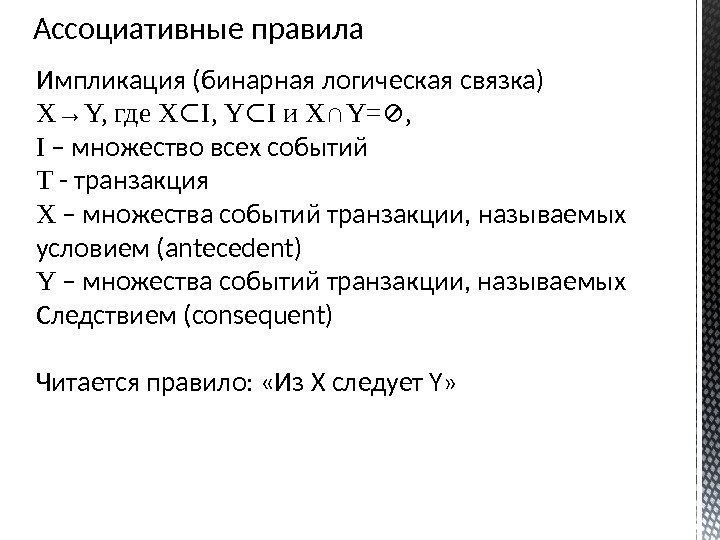 Ассоциативные правила

Импликация (бинарная логическая связка)
$X \rightarrow Y$, где $X \subset I$, $Y \subset I$ и $X \cap Y = \varnothing$,
I – множество всех событий
T - транзакция
X – множества событий транзакции, называемых условием (antecedent)
Y – множества событий транзакции, называемых Следствием (consequent)

Читается правило: «Из X следует Y»